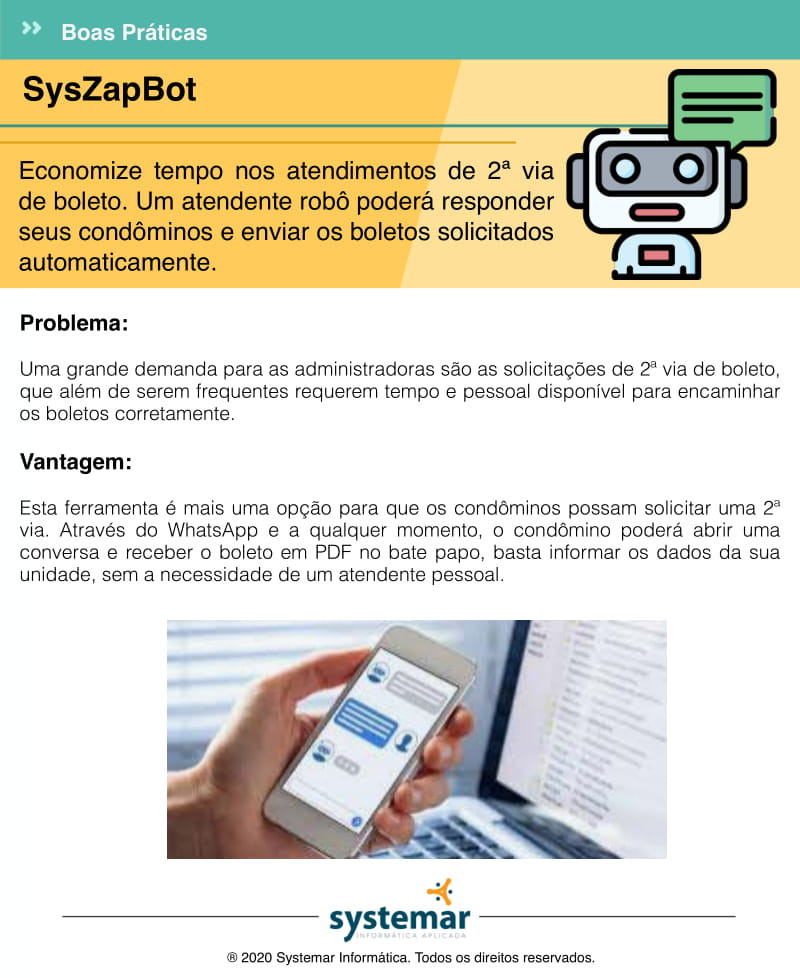 Boas Práticas

SysZapBot

Economize tempo nos atendimentos de 2ª via de boleto. Um atendente robô poderá responder seus condôminos e enviar os boletos solicitados automaticamente.

Problema:

Uma grande demanda para as administradoras são as solicitações de 2ª via de boleto, que além de serem frequentes requerem tempo e pessoal disponível para encaminhar os boletos corretamente.

Vantagem:

Esta ferramenta é mais uma opção para que os condôminos possam solicitar uma 2ª via. Através do WhatsApp e a qualquer momento, o condômino poderá abrir uma conversa e receber o boleto em PDF no bate papo, basta informar os dados da sua unidade, sem a necessidade de um atendente pessoal.

systemar
INFORMÁTICA APLICADA

® 2020 Systemar Informática. Todos os direitos reservados.